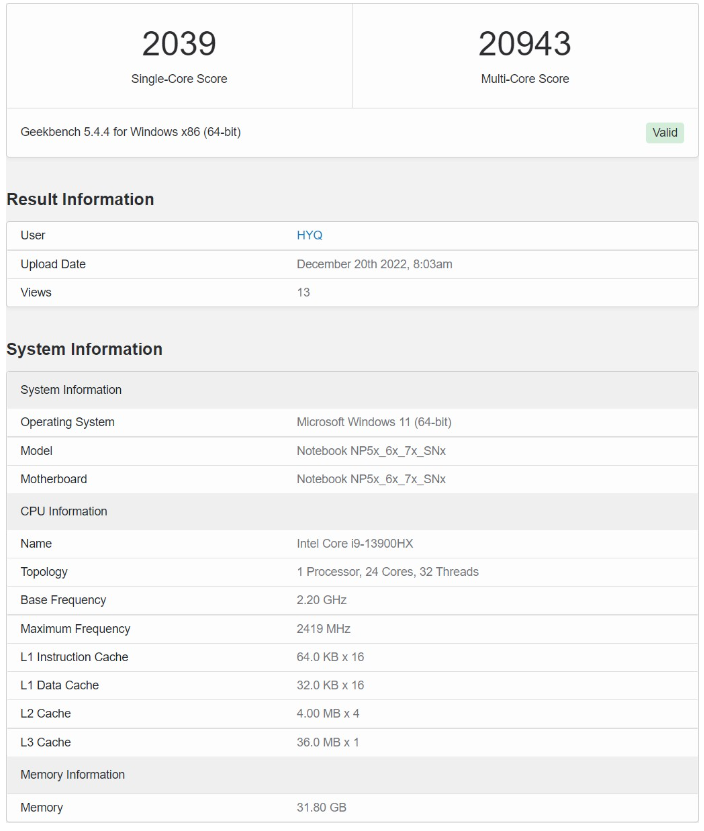 2039
Single-Core Score

20943
Multi-Core Score

Geekbench 5.4.4 for Windows x86 (64-bit)

Valid

Result Information

| User | HYQ |
|---|---|
| Upload Date | December 20th 2022, 8:03am |
| Views | 13 |

System Information

| System Information | |
|---|---|
| Operating System | Microsoft Windows 11 (64-bit) |
| Model | Notebook NP5x_6x_7x_SNx |
| Motherboard | Notebook NP5x_6x_7x_SNx |
| CPU Information | |
| Name | Intel Core i9-13900HX |
| Topology | 1 Processor, 24 Cores, 32 Threads |
| Base Frequency | 2.20 GHz |
| Maximum Frequency | 2419 MHz |
| L1 Instruction Cache | 64.0 KB x 16 |
| L1 Data Cache | 32.0 KB x 16 |
| L2 Cache | 4.00 MB x 4 |
| L3 Cache | 36.0 MB x 1 |
| Memory Information | |
| Memory | 31.80 GB |